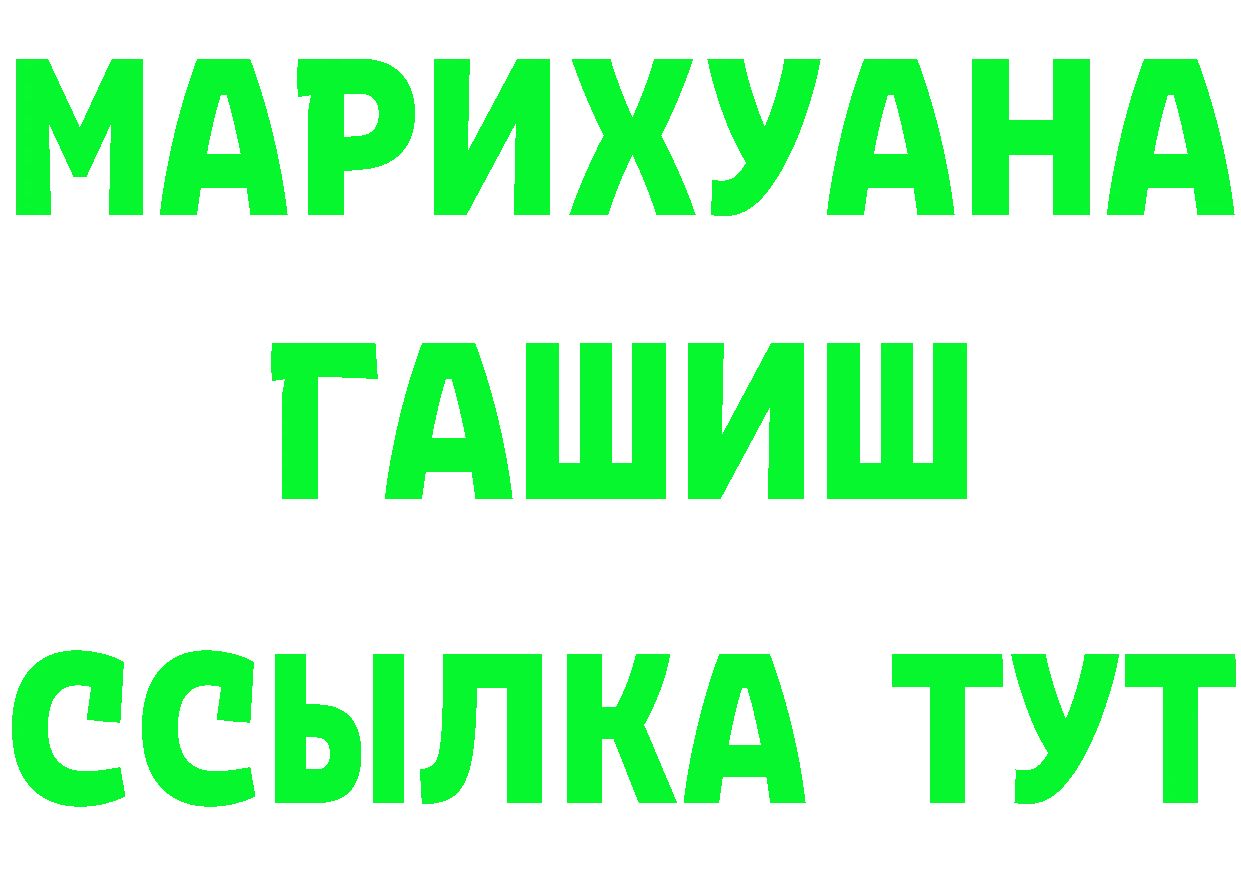 МАРИХУАНА
ГАШИШ
ССЫЛКА ТУТ